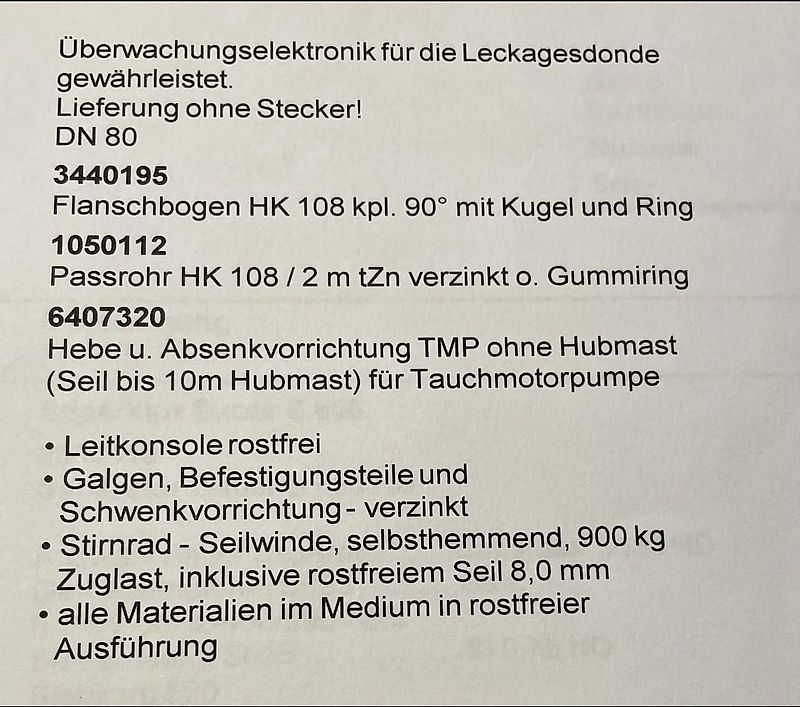 Überwachungselektronik für die Leckagesdonde gewährleistet.
Lieferung ohne Stecker!
DN 80

3440195
Flanschbogen HK 108 kpl. 90° mit Kugel und Ring

1050112
Passrohr HK 108 / 2 m tZn verzinkt o. Gummiring

6407320
Hebe u. Absenkvorrichtung TMP ohne Hubmast (Seil bis 10m Hubmast) für Tauchmotorpumpe

• Leitkonsole rostfrei
• Galgen, Befestigungsteile und Schwenkvorrichtung - verzinkt
• Stirnrad - Seilwinde, selbsthemmend, 900 kg Zuglast, inklusive rostfreiem Seil 8,0 mm
• alle Materialien im Medium in rostfreier Ausführung